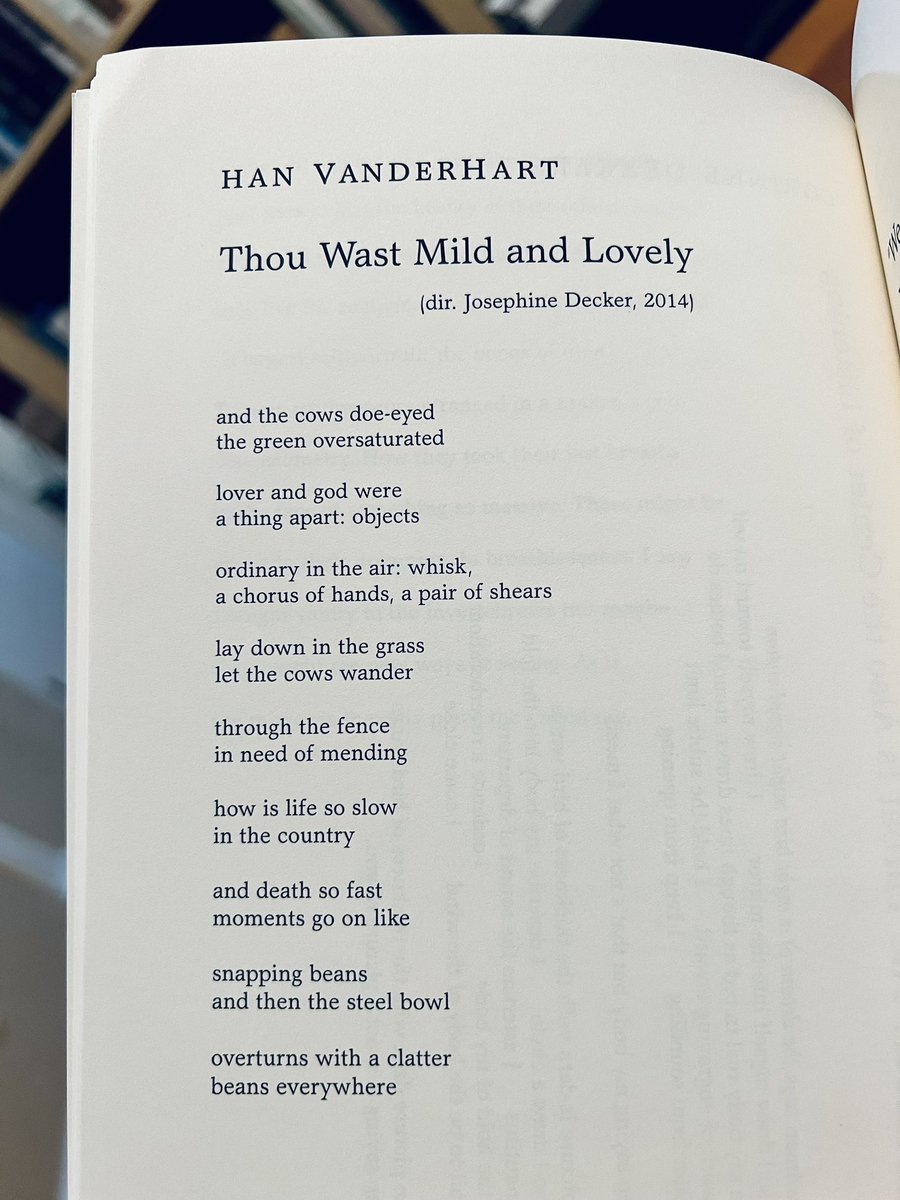 HAN VANDERHART

Thou Wast Mild and Lovely

(dir. Josephine Decker, 2014)

and the cows doe-eyed
the green oversaturated

lover and god were
a thing apart: objects

ordinary in the air: whisk,
a chorus of hands, a pair of shears

lay down in the grass
let the cows wander

through the fence
in need of mending

how is life so slow
in the country

and death so fast
moments go on like

snapping beans
and then the steel bowl

overturns with a clatter
beans everywhere